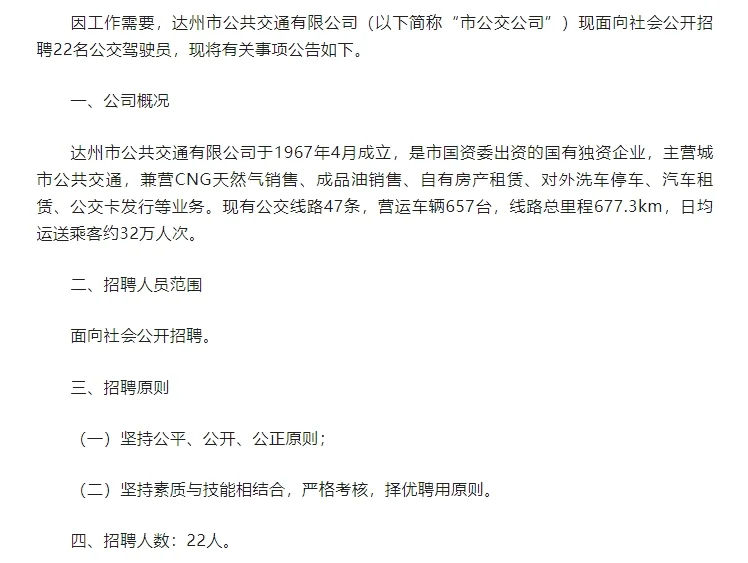 因工作需要，达州市公共交通有限公司（以下简称“市公交公司”）现面向社会公开招聘22名公交驾驶员，现将有关事项公告如下。

一、公司概况

达州市公共交通有限公司于1967年4月成立，是市国资委出资的国有独资企业，主营城市公共交通，兼营CNG天然气销售、成品油销售、自有房产租赁、对外洗车停车、汽车租赁、公交卡发行等业务。现有公交线路47条，营运车辆657台，线路总里程677.3km，日均运送乘客约32万人次。

二、招聘人员范围

面向社会公开招聘。

三、招聘原则

（一）坚持公平、公开、公正原则；

（二）坚持素质与技能相结合，严格考核，择优聘用原则。

四、招聘人数：22人。